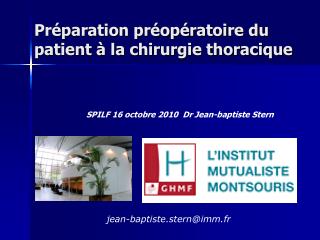 Préparation préopératoire du patient à la chirurgie thoracique

SPILF 16 octobre 2010 Dr Jean-baptiste Stern

H
GHMF

L'INSTITUT MUTUALISTE MONTSOURIS

jean-baptiste.stern@imm.fr